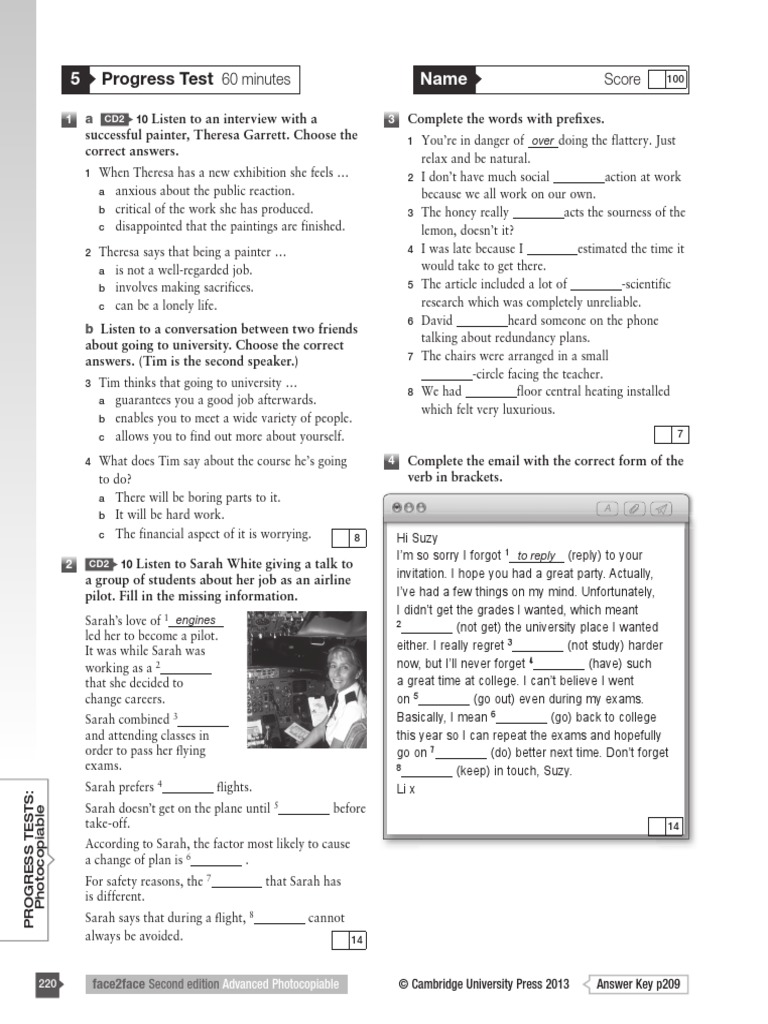 5 Progress Test 60 minutes

Name

Score 100

1 a CD2 10 Listen to an interview with a successful painter, Theresa Garrett. Choose the correct answers.

1 When Theresa has a new exhibition she feels …
a anxious about the public reaction.
b critical of the work she has produced.
c disappointed that the paintings are finished.

2 Theresa says that being a painter …
a is not a well-regarded job.
b involves making sacrifices.
c can be a lonely life.

b Listen to a conversation between two friends about going to university. Choose the correct answers. (Tim is the second speaker.)

3 Tim thinks that going to university …
a guarantees you a good job afterwards.
b enables you to meet a wide variety of people.
c allows you to find out more about yourself.

4 What does Tim say about the course he's going to do?
a There will be boring parts to it.
b It will be hard work.
c The financial aspect of it is worrying.

8

2 CD2 10 Listen to Sarah White giving a talk to a group of students about her job as an airline pilot. Fill in the missing information.

Sarah's love of $^1$ engines led her to become a pilot.

It was while Sarah was working as a $^2$________ that she decided to change careers.

Sarah combined $^3$________ and attending classes in order to pass her flying exams.

Sarah prefers $^4$________ flights.

Sarah doesn't get on the plane until $^5$________ before take-off.

According to Sarah, the factor most likely to cause a change of plan is $^6$________ .

For safety reasons, the $^7$________ that Sarah has is different.

Sarah says that during a flight, $^8$________ cannot always be avoided.

14

3 Complete the words with prefixes.

1 You're in danger of over doing the flattery. Just relax and be natural.
2 I don't have much social ________action at work because we all work on our own.
3 The honey really ________acts the sourness of the lemon, doesn't it?
4 I was late because I ________estimated the time it would take to get there.
5 The article included a lot of ________-scientific research which was completely unreliable.
6 David ________heard someone on the phone talking about redundancy plans.
7 The chairs were arranged in a small ________-circle facing the teacher.
8 We had ________floor central heating installed which felt very luxurious.

7

4 Complete the email with the correct form of the verb in brackets.

Hi Suzy
I'm so sorry I forgot $^1$ to reply (reply) to your invitation. I hope you had a great party. Actually, I've had a few things on my mind. Unfortunately, I didn't get the grades I wanted, which meant $^2$________ (not get) the university place I wanted either. I really regret $^3$________ (not study) harder now, but I'll never forget $^4$________ (have) such a great time at college. I can't believe I went on $^5$________ (go out) even during my exams. Basically, I mean $^6$________ (go) back to college this year so I can repeat the exams and hopefully go on $^7$________ (do) better next time. Don't forget $^8$________ (keep) in touch, Suzy.
Li x

14

PROGRESS TESTS: Photocopiable

220 face2face Second edition Advanced Photocopiable

© Cambridge University Press 2013

Answer Key p209